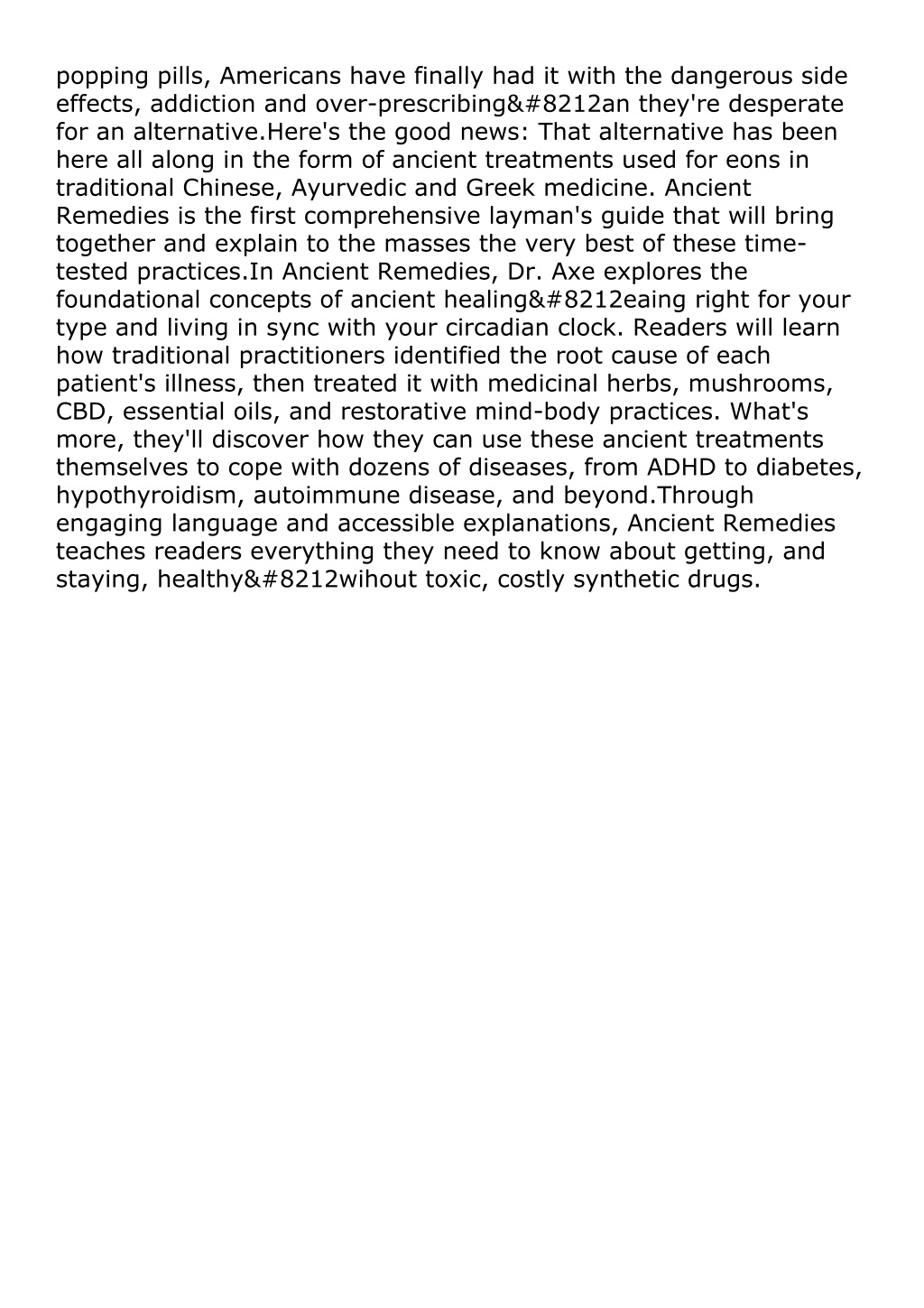 popping pills, Americans have finally had it with the dangerous side effects, addiction and over-prescribing&#8212an they're desperate for an alternative.Here's the good news: That alternative has been here all along in the form of ancient treatments used for eons in traditional Chinese, Ayurvedic and Greek medicine. Ancient Remedies is the first comprehensive layman's guide that will bring together and explain to the masses the very best of these time-tested practices.In Ancient Remedies, Dr. Axe explores the foundational concepts of ancient healing&#8212eaing right for your type and living in sync with your circadian clock. Readers will learn how traditional practitioners identified the root cause of each patient's illness, then treated it with medicinal herbs, mushrooms, CBD, essential oils, and restorative mind-body practices. What's more, they'll discover how they can use these ancient treatments themselves to cope with dozens of diseases, from ADHD to diabetes, hypothyroidism, autoimmune disease, and beyond.Through engaging language and accessible explanations, Ancient Remedies teaches readers everything they need to know about getting, and staying, healthy&#8212wihout toxic, costly synthetic drugs.